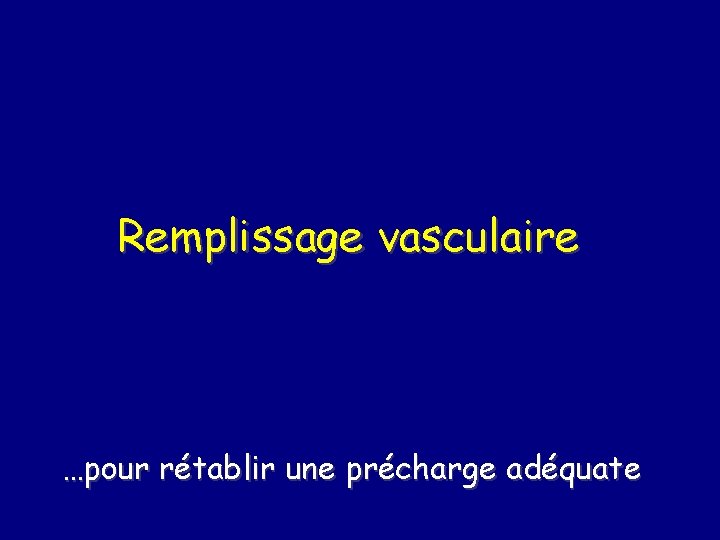 Remplissage vasculaire

…pour rétablir une précharge adéquate